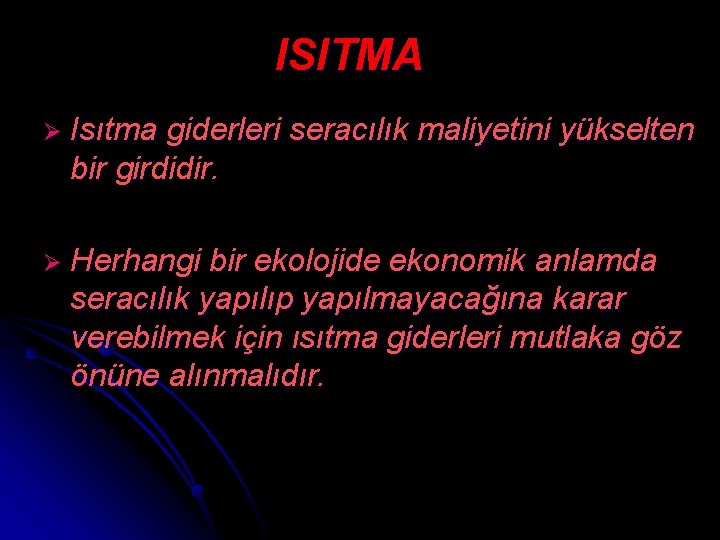 ISITMA

➢ Isıtma giderleri seracılık maliyetini yükselten bir girdidir.

➢ Herhangi bir ekolojide ekonomik anlamda seracılık yapılıp yapılmayacağına karar verebilmek için ısıtma giderleri mutlaka göz önüne alınmalıdır.